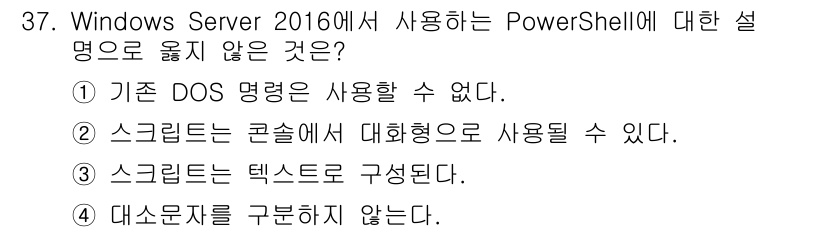 37. Windows Server 2016에서 사용하는 PowerShell에 대한 설명으로 옳지 않은 것은?

① 기존 DOS 명령은 사용할 수 없다.

② 스크립트는 콘솔에서 대화형으로 사용될 수 있다.

③ 스크립트는 텍스트로 구성된다.

④ 대소문자를 구분하지 않는다.